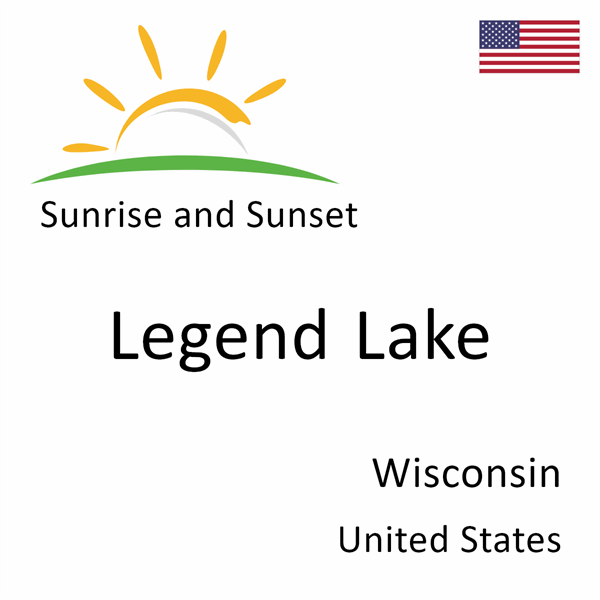 Sunrise and Sunset

Legend Lake

Wisconsin

United States